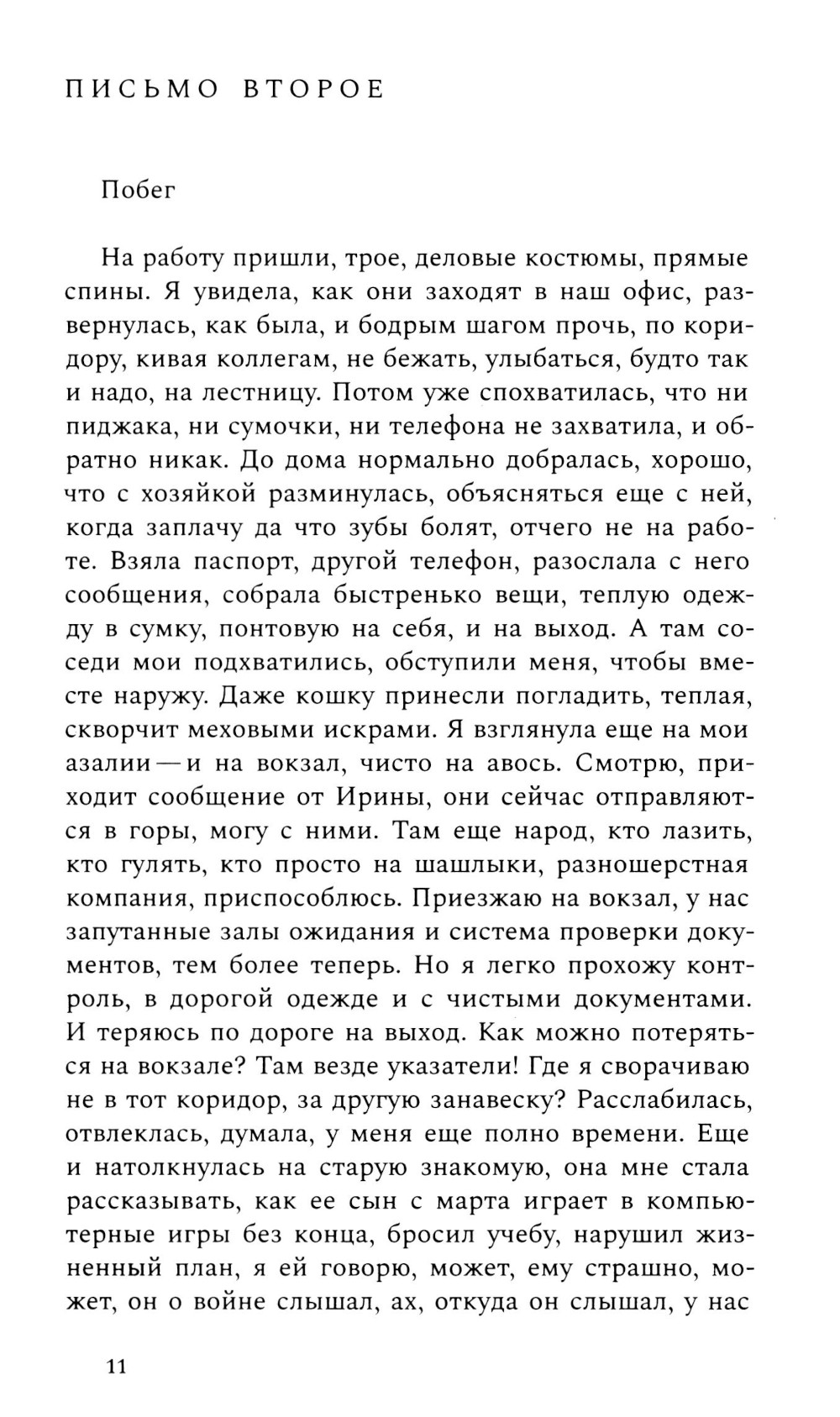 ПИСЬМО ВТОРОЕ

Побег

На работу пришли, трое, деловые костюмы, прямые спины. Я увидела, как они заходят в наш офис, развернулась, как была, и бодрым шагом прочь, по коридору, кивая коллегам, не бежать, улыбаться, будто так и надо, на лестницу. Потом уже спохватилась, что ни пиджака, ни сумочки, ни телефона не захватила, и обратно никак. До дома нормально добралась, хорошо, что с хозяйкой разминулась, объясняться еще с ней, когда заплачу да что зубы болят, отчего не на работе. Взяла паспорт, другой телефон, разослала с него сообщения, собрала быстренько вещи, теплую одежду в сумку, понтовую на себя, и на выход. А там соседи мои подхватились, обступили меня, чтобы вместе наружу. Даже кошку принесли погладить, теплая, скворчит меховыми искрами. Я взглянула еще на мои азалии — и на вокзал, чисто на авось. Смотрю, приходит сообщение от Ирины, они сейчас отправляются в горы, могу с ними. Там еще народ, кто лазить, кто гулять, кто просто на шашлыки, разношерстная компания, приспособлюсь. Приезжаю на вокзал, у нас запутанные залы ожидания и система проверки документов, тем более теперь. Но я легко прохожу контроль, в дорогой одежде и с чистыми документами. И теряюсь по дороге на выход. Как можно потеряться на вокзале? Там везде указатели! Где я сворачиваю не в тот коридор, за другую занавеску? Расслабилась, отвлеклась, думала, у меня еще полно времени. Еще и натолкнулась на старую знакомую, она мне стала рассказывать, как ее сын с марта играет в компьютерные игры без конца, бросил учебу, нарушил жизненный план, я ей говорю, может, ему страшно, может, он о войне слышал, ах, откуда он слышал, у нас

11